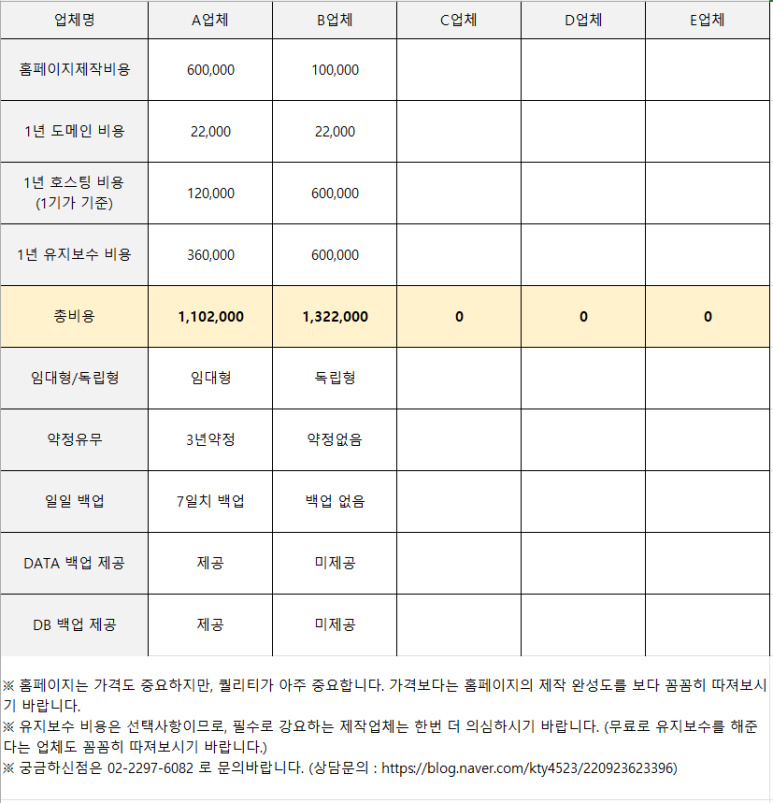 | 업체명 | A업체 | B업체 | C업체 | D업체 | E업체 |
|---|---|---|---|---|---|
| 홈페이지제작비용 | 600,000 | 100,000 | | | |
| 1년 도메인 비용 | 22,000 | 22,000 | | | |
| 1년 호스팅 비용 (1기가 기준) | 120,000 | 600,000 | | | |
| 1년 유지보수 비용 | 360,000 | 600,000 | | | |
| 총비용 | 1,102,000 | 1,322,000 | 0 | 0 | 0 |
| 임대형/독립형 | 임대형 | 독립형 | | | |
| 약정유무 | 3년약정 | 약정없음 | | | |
| 일일 백업 | 7일치 백업 | 백업 없음 | | | |
| DATA 백업 제공 | 제공 | 미제공 | | | |
| DB 백업 제공 | 제공 | 미제공 | | | |

※ 홈페이지는 가격도 중요하지만, 퀄리티가 아주 중요합니다. 가격보다는 홈페이지의 제작 완성도를 보다 꼼꼼히 따져보시기 바랍니다.
※ 유지보수 비용은 선택사항이므로, 필수로 강요하는 제작업체는 한번 더 의심하시기 바랍니다. (무료로 유지보수를 해준다는 업체도 꼼꼼히 따져보시기 바랍니다.)
※ 궁금하신점은 02-2297-6082 로 문의바랍니다. (상담문의 : https://blog.naver.com/kty4523/220923623396)